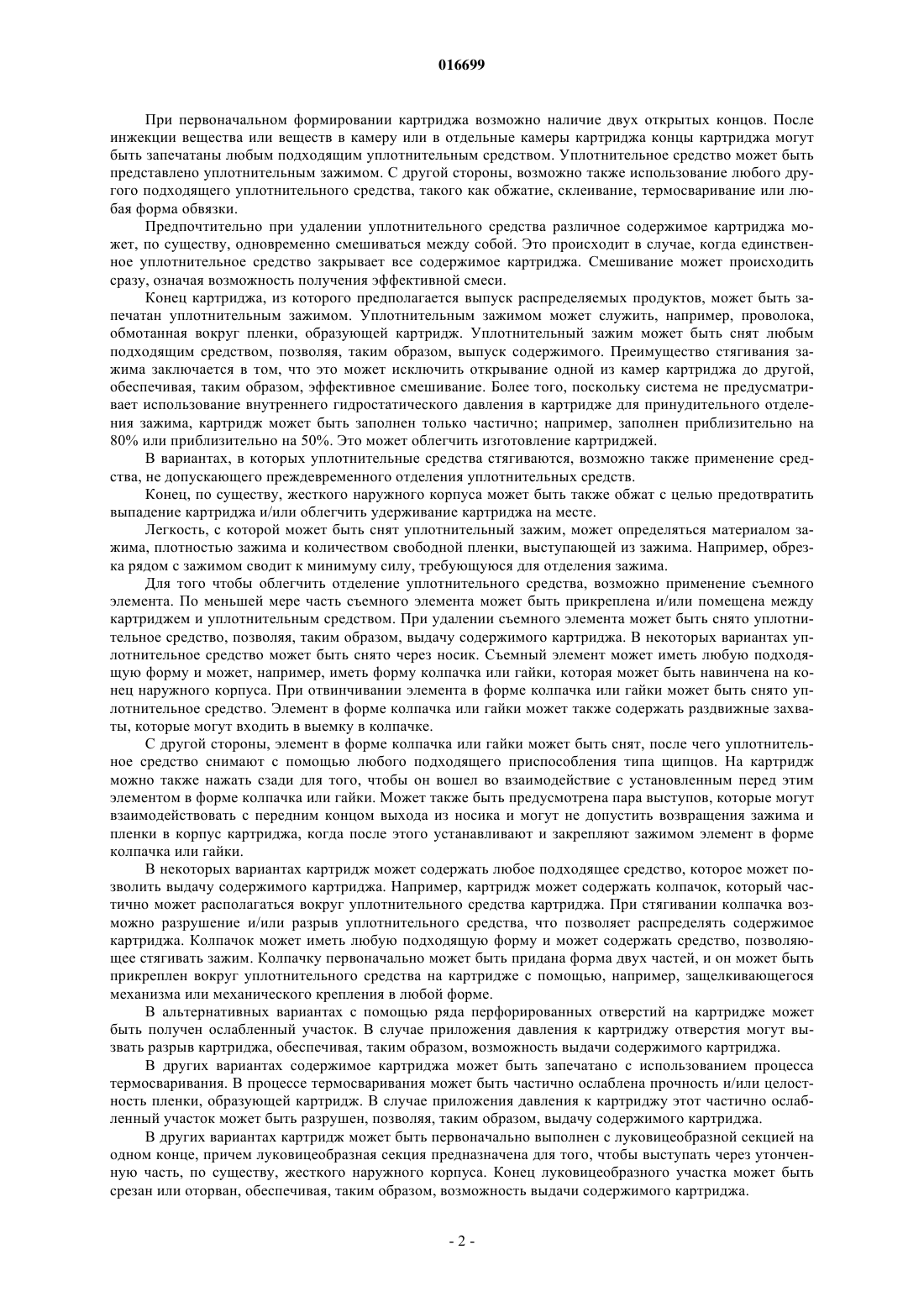 016699

При первоначальном формировании картриджа возможно наличие двух открытых концов. После инжекции вещества или веществ в камеру или в отдельные камеры картриджа концы картриджа могут быть запечатаны любым подходящим уплотнительным средством. Уплотнительное средство может быть представлено уплотнительным зажимом. С другой стороны, возможно также использование любого другого подходящего уплотнительного средства, такого как обжатие, склеивание, термосваривание или любая форма обвязки.

Предпочтительно при удалении уплотнительного средства различное содержимое картриджа может, по существу, одновременно смешиваться между собой. Это происходит в случае, когда единственное уплотнительное средство закрывает все содержимое картриджа. Смешивание может происходить сразу, означая возможность получения эффективной смеси.

Конец картриджа, из которого предполагается выпуск распределяемых продуктов, может быть запечатан уплотнительным зажимом. Уплотнительным зажимом может служить, например, проволока, обмотанная вокруг пленки, образующей картридж. Уплотнительный зажим может быть снят любым подходящим средством, позволяя, таким образом, выпуск содержимого. Преимущество стягивания зажима заключается в том, что это может исключить открывание одной из камер картриджа до другой, обеспечивая, таким образом, эффективное смешивание. Более того, поскольку система не предусматривает использование внутреннего гидростатического давления в картридже для принудительного отделения зажима, картридж может быть заполнен только частично; например, заполнен приблизительно на 80% или приблизительно на 50%. Это может облегчить изготовление картриджей.

В вариантах, в которых уплотнительные средства стягиваются, возможно также применение средства, не допускающего преждевременного отделения уплотнительных средств.

Конец, по существу, жесткого наружного корпуса может быть также обжат с целью предотвратить выпадение картриджа и/или облегчить удерживание картриджа на месте.

Легкость, с которой может быть снят уплотнительный зажим, может определяться материалом зажима, плотностью зажима и количеством свободной пленки, выступающей из зажима. Например, обрезка рядом с зажимом сводит к минимуму силу, требующуюся для отделения зажима.

Для того чтобы облегчить отделение уплотнительного средства, возможно применение съемного элемента. По меньшей мере часть съемного элемента может быть прикреплена и/или помещена между картриджем и уплотнительным средством. При удалении съемного элемента может быть снято уплотнительное средство, позволяя, таким образом, выдачу содержимого картриджа. В некоторых вариантах уплотнительное средство может быть снято через носик. Съемный элемент может иметь любую подходящую форму и может, например, иметь форму колпачка или гайки, которая может быть навинчена на конец наружного корпуса. При отвинчивании элемента в форме колпачка или гайки может быть снято уплотнительное средство. Элемент в форме колпачка или гайки может также содержать раздвижные захваты, которые могут входить в выемку в колпачке.

С другой стороны, элемент в форме колпачка или гайки может быть снят, после чего уплотнительное средство снимают с помощью любого подходящего приспособления типа щипцов. На картридж можно также нажать сзади для того, чтобы он вошел во взаимодействие с установленным перед этим элементом в форме колпачка или гайки. Может также быть предусмотрена пара выступов, которые могут взаимодействовать с передним концом выхода из носика и могут не допустить возвращения зажима и пленки в корпус картриджа, когда после этого устанавливают и закрепляют зажимом элемент в форме колпачка или гайки.

В некоторых вариантах картридж может содержать любое подходящее средство, которое может позволить выдачу содержимого картриджа. Например, картридж может содержать колпачок, который частично может располагаться вокруг уплотнительного средства картриджа. При стягивании колпачка возможно разрушение и/или разрыв уплотнительного средства, что позволяет распределять содержимое картриджа. Колпачок может иметь любую подходящую форму и может содержать средство, позволяющее стягивать зажим. Колпачку первоначально может быть придана форма двух частей, и он может быть прикреплен вокруг уплотнительного средства на картридже с помощью, например, защелкивающегося механизма или механического крепления в любой форме.

В альтернативных вариантах с помощью ряда перфорированных отверстий на картридже может быть получен ослабленный участок. В случае приложения давления к картриджу отверстия могут вызвать разрыв картриджа, обеспечивая, таким образом, возможность выдачи содержимого картриджа.

В других вариантах содержимое картриджа может быть запечатано с использованием процесса термосваривания. В процессе термосваривания может быть частично ослаблена прочность и/или целостность пленки, образующей картридж. В случае приложения давления к картриджу этот частично ослабленный участок может быть разрушен, позволяя, таким образом, выдачу содержимого картриджа.

В других вариантах картридж может быть первоначально выполнен с луковицеобразной секцией на одном конце, причем луковицеобразная секция предназначена для того, чтобы выступать через утонченную часть, по существу, жесткого наружного корпуса. Конец луковицеобразного участка может быть срезан или оторван, обеспечивая, таким образом, возможность выдачи содержимого картриджа.

- 2 -